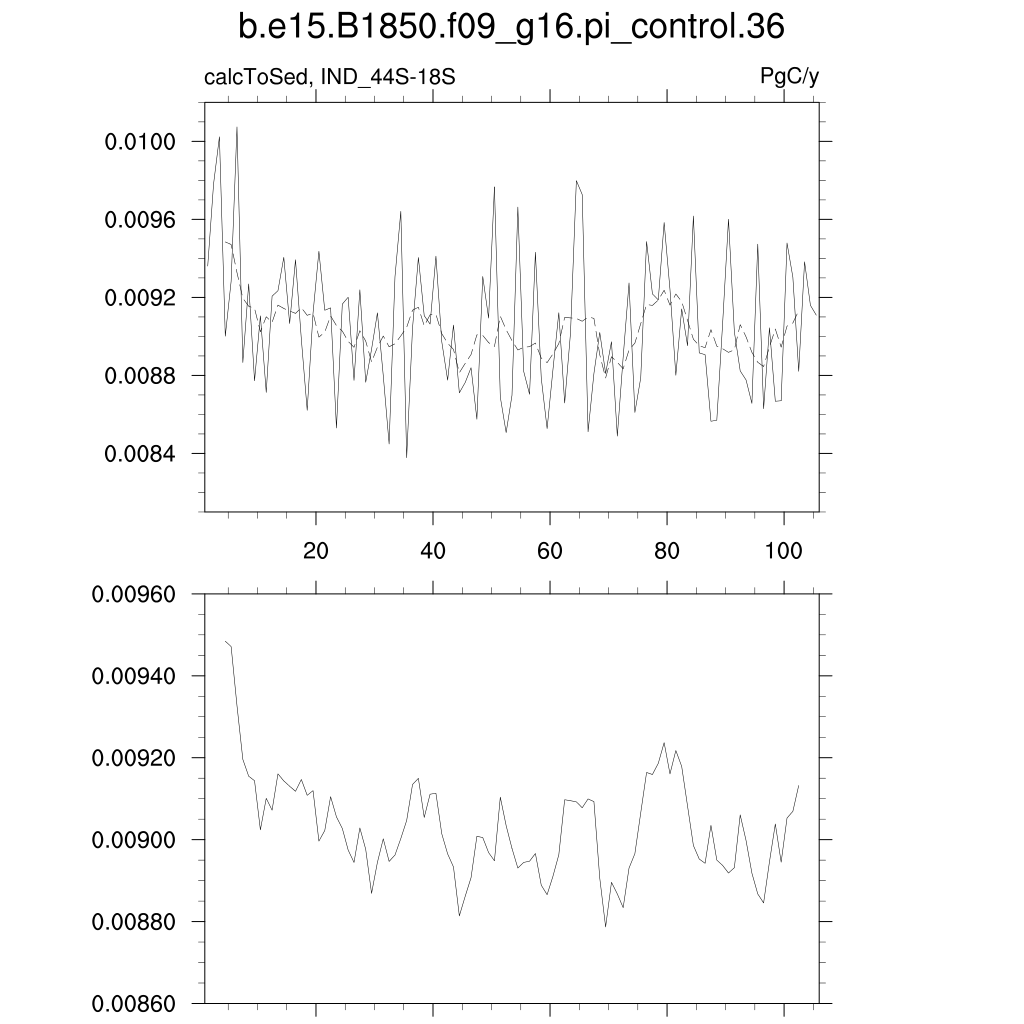 b.e15.B1850.f09_g16.pi_control.36

calcToSed, IND_44S-18S

PgC/y

0.0100
0.0096
0.0092
0.0088
0.0084

20
40
60
80
100

0.00960
0.00940
0.00920
0.00900
0.00880
0.00860